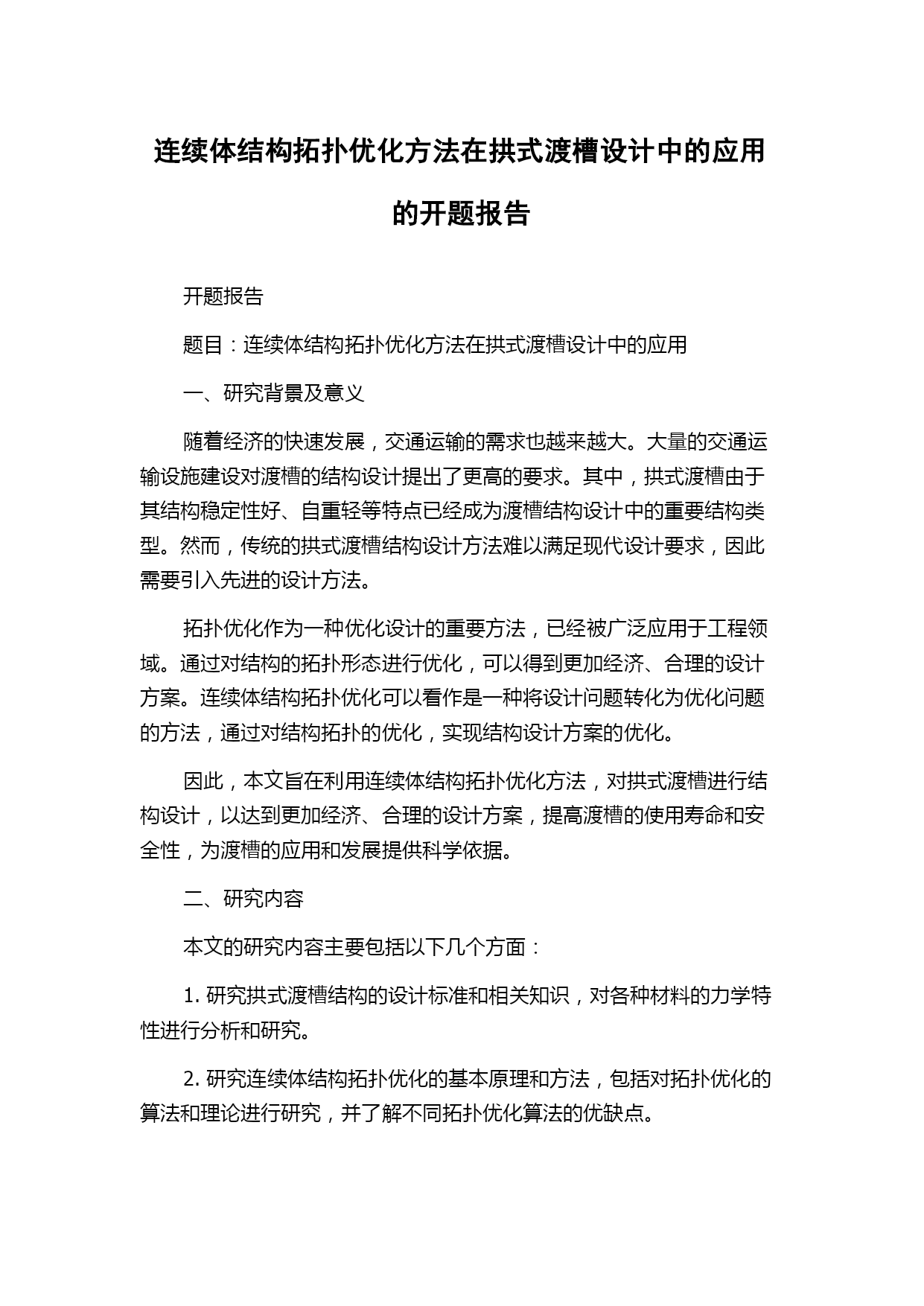 连续体结构拓扑优化方法在拱式渡槽设计中的应用的开题报告

开题报告

题目：连续体结构拓扑优化方法在拱式渡槽设计中的应用

一、研究背景及意义

随着经济的快速发展，交通运输的需求也越来越大。大量的交通运输设施建设对渡槽的结构设计提出了更高的要求。其中，拱式渡槽由于其结构稳定性好、自重轻等特点已经成为渡槽结构设计中的重要结构类型。然而，传统的拱式渡槽结构设计方法难以满足现代设计要求，因此需要引入先进的设计方法。

拓扑优化作为一种优化设计的重要方法，已经被广泛应用于工程领域。通过对结构的拓扑形态进行优化，可以得到更加经济、合理的设计方案。连续体结构拓扑优化可以看作是一种将设计问题转化为优化问题的方法，通过对结构拓扑的优化，实现结构设计方案的优化。

因此，本文旨在利用连续体结构拓扑优化方法，对拱式渡槽进行结构设计，以达到更加经济、合理的设计方案，提高渡槽的使用寿命和安全性，为渡槽的应用和发展提供科学依据。

二、研究内容

本文的研究内容主要包括以下几个方面：

1. 研究拱式渡槽结构的设计标准和相关知识，对各种材料的力学特性进行分析和研究。

2. 研究连续体结构拓扑优化的基本原理和方法，包括对拓扑优化的算法和理论进行研究，并了解不同拓扑优化算法的优缺点。